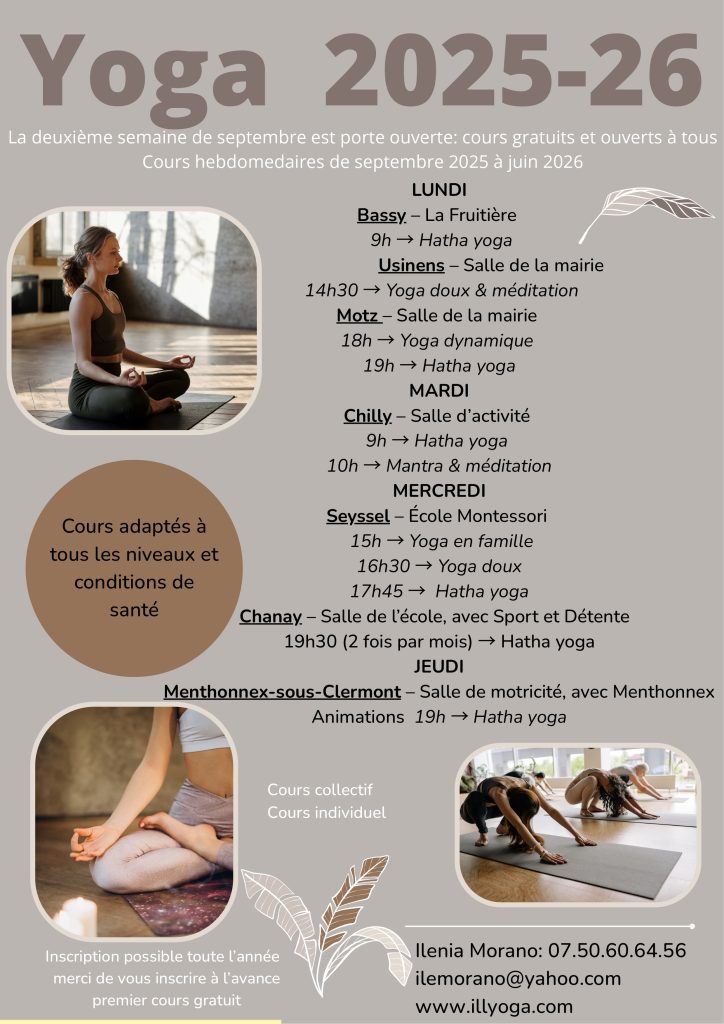 Yoga 2025-26

La deuxième semaine de septembre est porte ouverte: cours gratuits et ouverts à tous
Cours hebdomedaires de septembre 2025 à juin 2026

LUNDI
Bassy – La Fruitière
9h → Hatha yoga
Usinens – Salle de la mairie
14h30 → Yoga doux & méditation
Motz – Salle de la mairie
18h → Yoga dynamique
19h → Hatha yoga
MARDI
Chilly – Salle d'activité
9h → Hatha yoga
10h → Mantra & méditation
MERCREDI
Seyssel – École Montessori
15h → Yoga en famille
16h30 → Yoga doux
17h45 → Hatha yoga
Chanay – Salle de l'école, avec Sport et Détente
19h30 (2 fois par mois) → Hatha yoga
JEUDI
Menthonnex-sous-Clermont – Salle de motricité, avec Menthonnex Animations 19h → Hatha yoga

Cours adaptés à tous les niveaux et conditions de santé

Cours collectif
Cours individuel

Inscription possible toute l'année
merci de vous inscrire à l'avance
premier cours gratuit

Ilenia Morano: 07.50.60.64.56
ilemorano@yahoo.com
www.illyoga.com